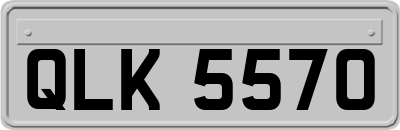 QLK 5570